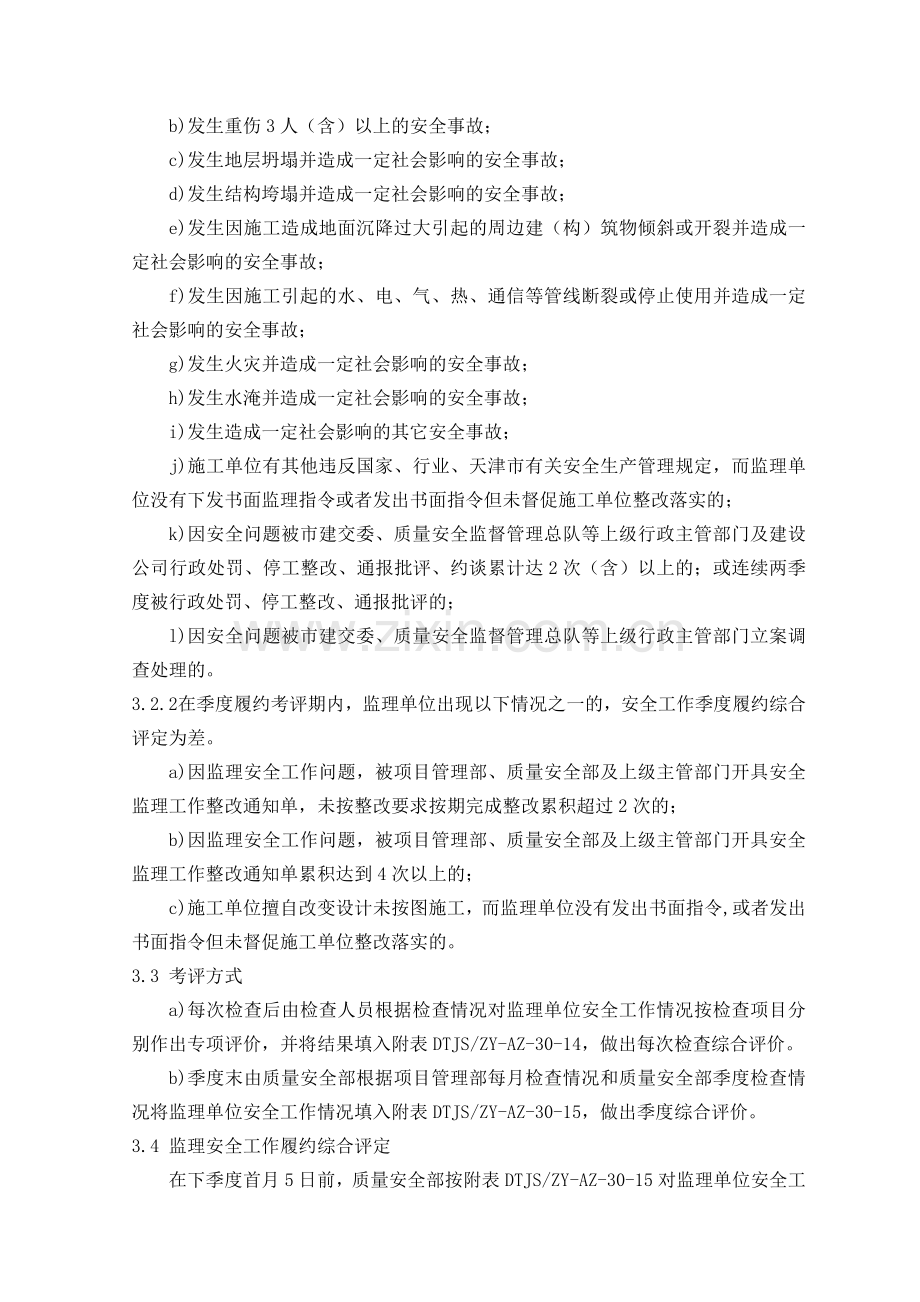 b)发生重伤3人（含）以上的安全事故；

c)发生地层坍塌并造成一定社会影响的安全事故；

d)发生结构垮塌并造成一定社会影响的安全事故；

e)发生因施工造成地面沉降过大引起的周边建（构）筑物倾斜或开裂并造成一定社会影响的安全事故；

f)发生因施工引起的水、电、气、热、通信等管线断裂或停止使用并造成一定社会影响的安全事故；

g)发生火灾并造成一定社会影响的安全事故；

h)发生水淹并造成一定社会影响的安全事故；

i)发生造成一定社会影响的其它安全事故；

j)施工单位有其他违反国家、行业、天津市有关安全生产管理规定，而监理单位没有下发书面监理指令或者发出书面指令但未督促施工单位整改落实的；

k)因安全问题被市建交委、质量安全监督管理总队等上级行政主管部门及建设公司行政处罚、停工整改、通报批评、约谈累计达2次（含）以上的；或连续两季度被行政处罚、停工整改、通报批评的；

l)因安全问题被市建交委、质量安全监督管理总队等上级行政主管部门立案调查处理的。

3.2.2在季度履约考评期内，监理单位出现以下情况之一的，安全工作季度履约综合评定为差。

a)因监理安全工作问题，被项目管理部、质量安全部及上级主管部门开具安全监理工作整改通知单，未按整改要求按期完成整改累积超过2次的；

b)因监理安全工作问题，被项目管理部、质量安全部及上级主管部门开具安全监理工作整改通知单累积达到4次以上的；

c)施工单位擅自改变设计未按图施工，而监理单位没有发出书面指令,或者发出书面指令但未督促施工单位整改落实的。

3.3 考评方式

a)每次检查后由检查人员根据检查情况对监理单位安全工作情况按检查项目分别作出专项评价，并将结果填入附表DTJS/ZY-AZ-30-14，做出每次检查综合评价。

b)季度末由质量安全部根据项目管理部每月检查情况和质量安全部季度检查情况将监理单位安全工作情况填入附表DTJS/ZY-AZ-30-15，做出季度综合评价。

3.4 监理安全工作履约综合评定

在下季度首月5日前，质量安全部按附表DTJS/ZY-AZ-30-15对监理单位安全工

www.zixin.com.cn